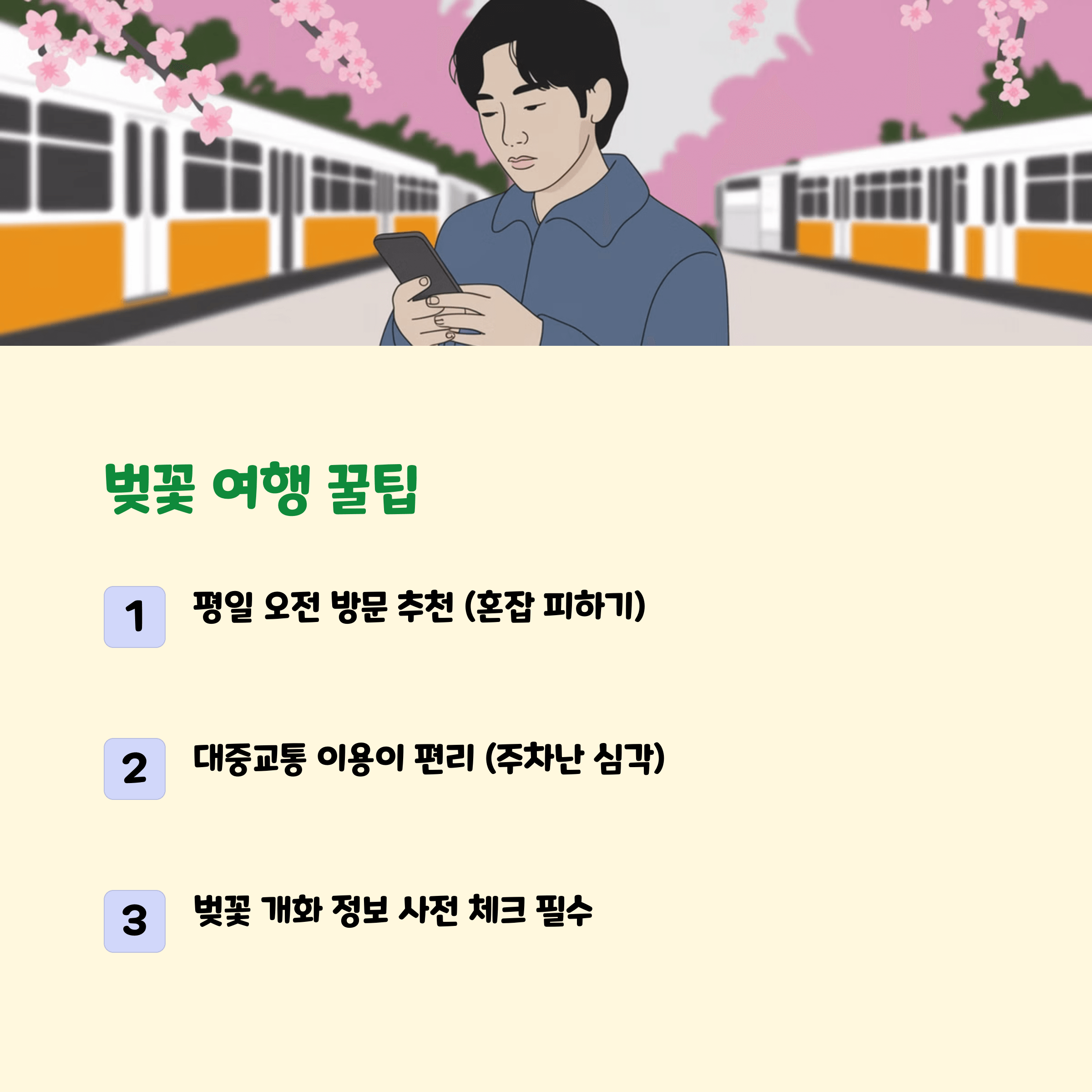 벚꽃 여행 꿀팁

1 평일 오전 방문 추천 (혼잡 피하기)

2 대중교통 이용이 편리 (주차난 심각)

3 벚꽃 개화 정보 사전 체크 필수